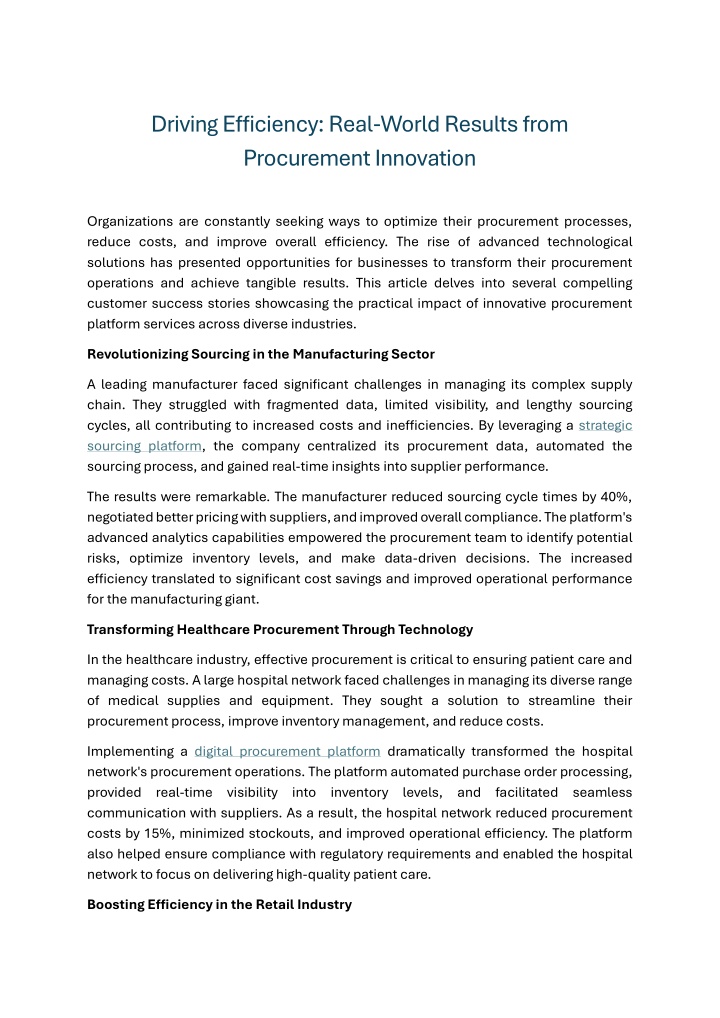 Driving Efficiency: Real-World Results from Procurement Innovation

Organizations are constantly seeking ways to optimize their procurement processes, reduce costs, and improve overall efficiency. The rise of advanced technological solutions has presented opportunities for businesses to transform their procurement operations and achieve tangible results. This article delves into several compelling customer success stories showcasing the practical impact of innovative procurement platform services across diverse industries.

Revolutionizing Sourcing in the Manufacturing Sector

A leading manufacturer faced significant challenges in managing its complex supply chain. They struggled with fragmented data, limited visibility, and lengthy sourcing cycles, all contributing to increased costs and inefficiencies. By leveraging a strategic sourcing platform, the company centralized its procurement data, automated the sourcing process, and gained real-time insights into supplier performance.

The results were remarkable. The manufacturer reduced sourcing cycle times by 40%, negotiated better pricing with suppliers, and improved overall compliance. The platform's advanced analytics capabilities empowered the procurement team to identify potential risks, optimize inventory levels, and make data-driven decisions. The increased efficiency translated to significant cost savings and improved operational performance for the manufacturing giant.

Transforming Healthcare Procurement Through Technology

In the healthcare industry, effective procurement is critical to ensuring patient care and managing costs. A large hospital network faced challenges in managing its diverse range of medical supplies and equipment. They sought a solution to streamline their procurement process, improve inventory management, and reduce costs.

Implementing a digital procurement platform dramatically transformed the hospital network's procurement operations. The platform automated purchase order processing, provided real-time visibility into inventory levels, and facilitated seamless communication with suppliers. As a result, the hospital network reduced procurement costs by 15%, minimized stockouts, and improved operational efficiency. The platform also helped ensure compliance with regulatory requirements and enabled the hospital network to focus on delivering high-quality patient care.

Boosting Efficiency in the Retail Industry